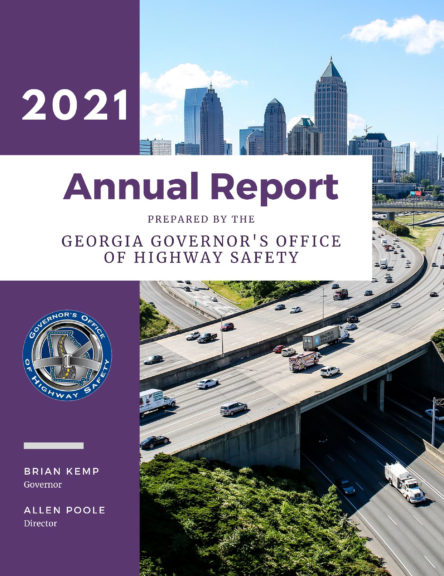 2021

Annual Report

PREPARED BY THE

GEORGIA GOVERNOR'S OFFICE OF HIGHWAY SAFETY

GOVERNOR'S OFFICE OF HIGHWAY SAFETY

BRIAN KEMP
Governor

ALLEN POOLE
Director